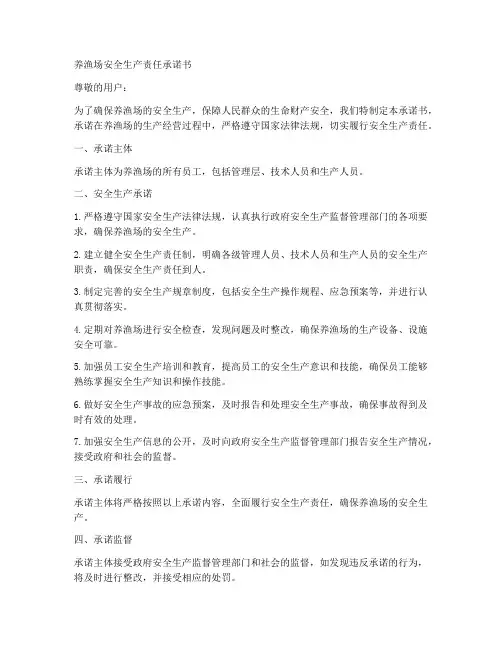 养渔场安全生产责任承诺书

尊敬的用户：

为了确保养渔场的安全生产，保障人民群众的生命财产安全，我们特制定本承诺书，承诺在养渔场的生产经营过程中，严格遵守国家法律法规，切实履行安全生产责任。

一、承诺主体

承诺主体为养渔场的所有员工，包括管理层、技术人员和生产人员。

二、安全生产承诺

1. 严格遵守国家安全生产法律法规，认真执行政府安全生产监督管理部门的各项要求，确保养渔场的安全生产。

2. 建立健全安全生产责任制，明确各级管理人员、技术人员和生产人员的安全生产职责，确保安全生产责任到人。

3. 制定完善的安全生产规章制度，包括安全生产操作规程、应急预案等，并进行认真贯彻落实。

4. 定期对养渔场进行安全检查，发现问题及时整改，确保养渔场的生产设备、设施安全可靠。

5. 加强员工安全生产培训和教育，提高员工的安全生产意识和技能，确保员工能够熟练掌握安全生产知识和操作技能。

6. 做好安全生产事故的应急预案，及时报告和处理安全生产事故，确保事故得到及时有效的处理。

7. 加强安全生产信息的公开，及时向政府安全生产监督管理部门报告安全生产情况，接受政府和社会的监督。

三、承诺履行

承诺主体将严格按照以上承诺内容，全面履行安全生产责任，确保养渔场的安全生产。

四、承诺监督

承诺主体接受政府安全生产监督管理部门和社会的监督，如发现违反承诺的行为，将及时进行整改，并接受相应的处罚。